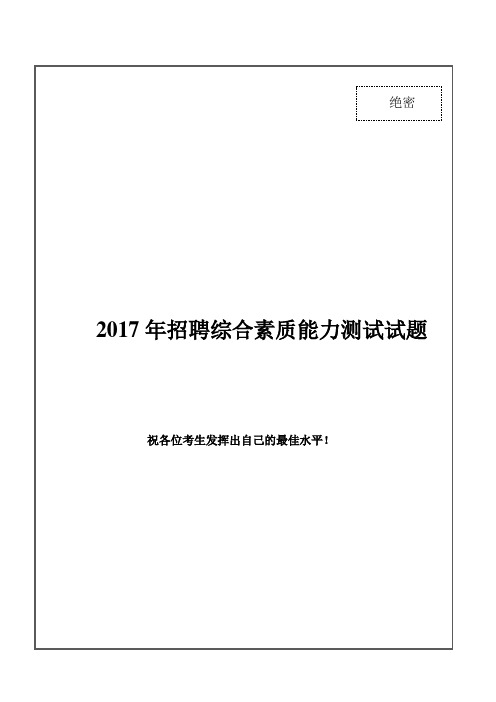 绝密

2017 年招聘综合素质能力测试试题

祝各位考生发挥出自己的最佳水平！